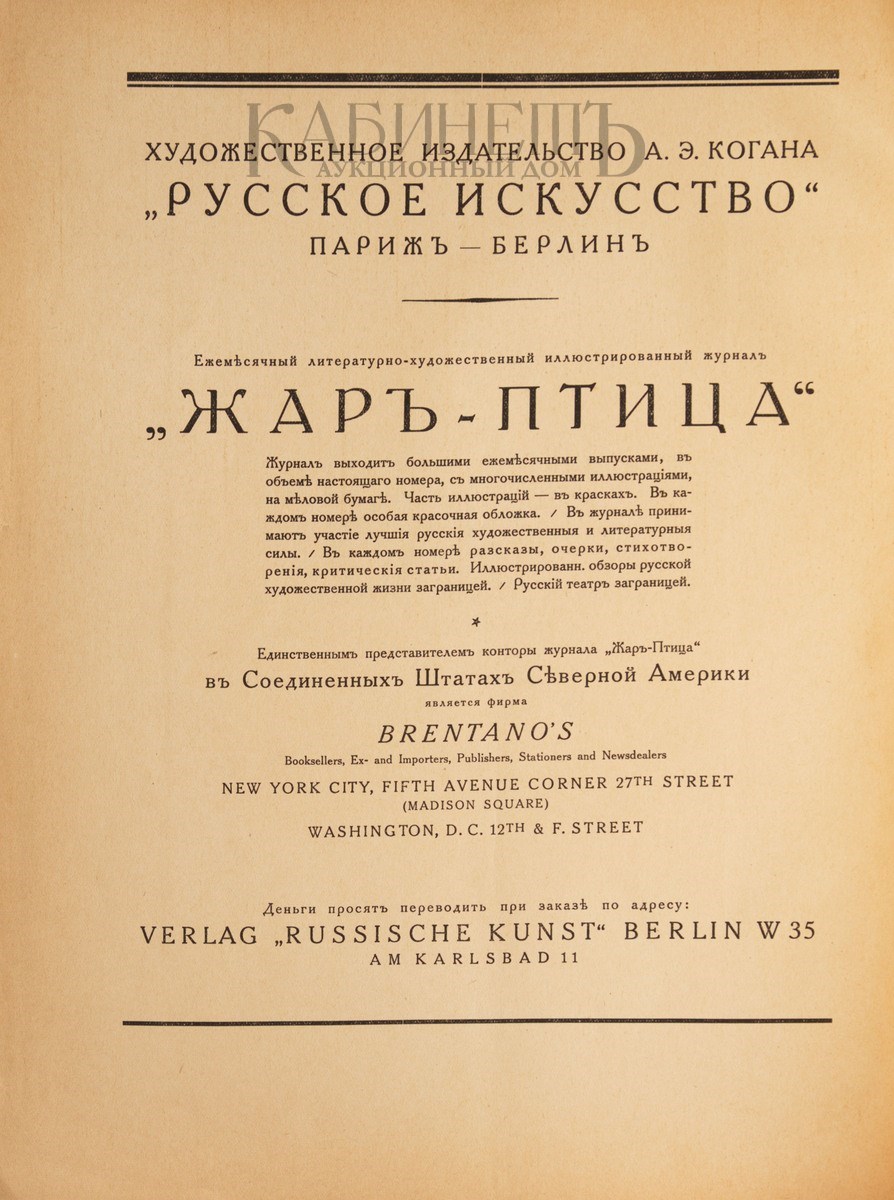 КАБИНЕТЪ
АУКЦИОННЫЙ ДОМ

ХУДОЖЕСТВЕННОЕ ИЗДАТЕЛЬСТВО А. Э. КОГАНА
„РУССКОЕ ИСКУССТВО“
ПАРИЖЪ — БЕРЛИНЪ

Ежемѣсячный литературно-художественный иллюстрированный журналъ
„ЖАРЪ-ПТИЦА“

Журналъ выходитъ большими ежемѣсячными выпусками, въ объемѣ настоящаго номера, съ многочисленными иллюстраціями, на мѣловой бумагѣ. Часть иллюстрацій — въ краскахъ. Въ каждомъ номерѣ особая красочная обложка. / Въ журналѣ принимаютъ участіе лучшія русскія художественныя и литературныя силы. / Въ каждомъ номерѣ разсказы, очерки, стихотворенія, критическія статьи. Иллюстрированн. обзоры русской художественной жизни заграницей. / Русскій театръ заграницей.

Единственнымъ представителемъ конторы журнала „Жаръ-Птица“
въ Соединенныхъ Штатахъ Сѣверной Америки
является фирма
BRENTANO'S
Booksellers, Ex- and Importers, Publishers, Stationers and Newsdealers
NEW YORK CITY, FIFTH AVENUE CORNER 27TH STREET
(MADISON SQUARE)
WASHINGTON, D. C. 12TH & F. STREET

Деньги просятъ переводить при заказѣ по адресу:
VERLAG „RUSSISCHE KUNST“ BERLIN W 35
AM KARLSBAD 11